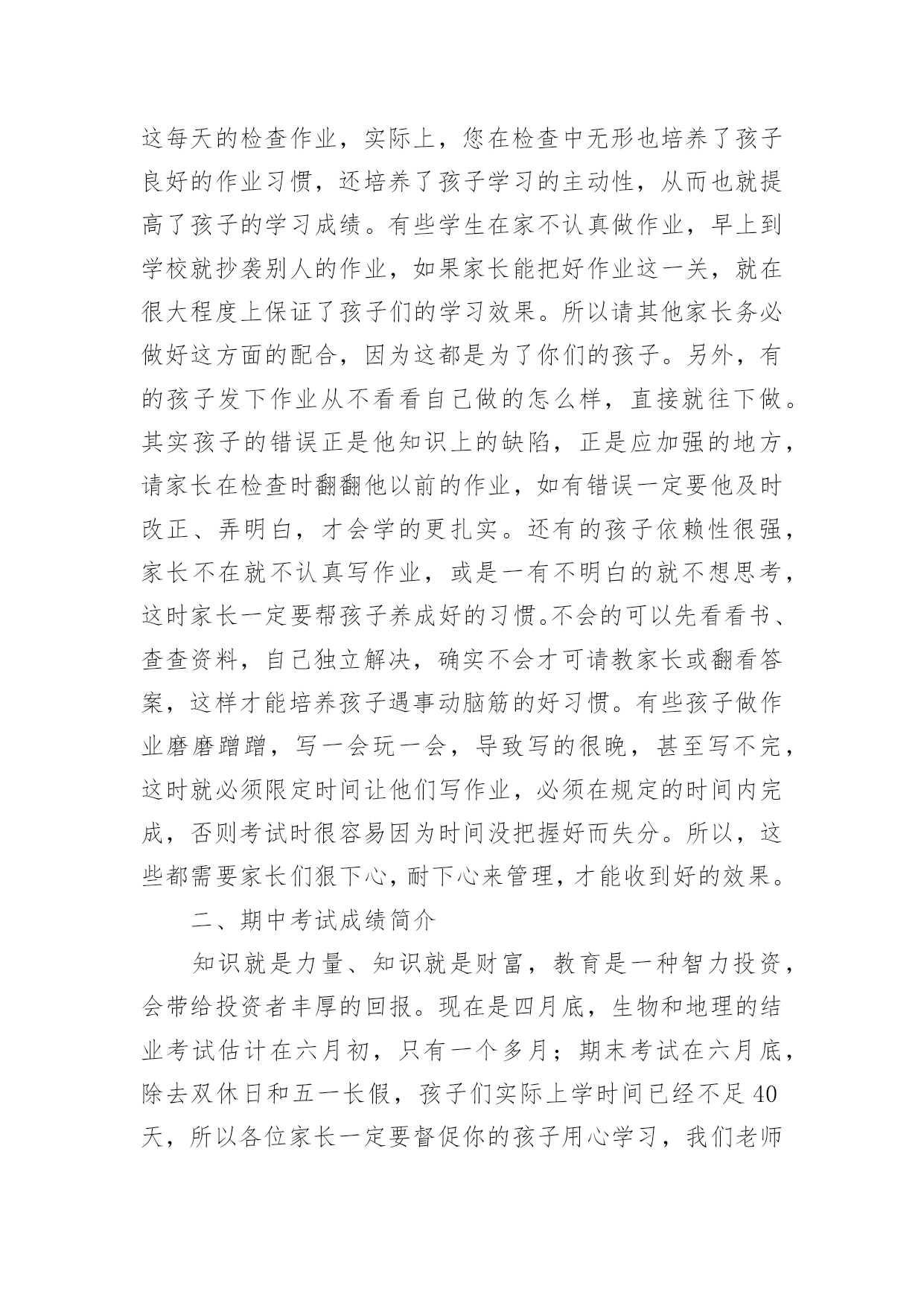 这每天的检查作业，实际上，您在检查中无形也培养了孩子良好的作业习惯，还培养了孩子学习的主动性，从而也就提高了孩子的学习成绩。有些学生在家不认真做作业，早上到学校就抄袭别人的作业，如果家长能把好作业这一关，就在很大程度上保证了孩子们的学习效果。所以请其他家长务必做好这方面的配合，因为这都是为了你们的孩子。另外，有的孩子发下作业从不看看自己做的怎么样，直接就往下做。其实孩子的错误正是他知识上的缺陷，正是应加强的地方，请家长在检查时翻翻他以前的作业，如有错误一定要他及时改正、弄明白，才会学的更扎实。还有的孩子依赖性很强，家长不在就不认真写作业，或是一有不明白的就不想思考，这时家长一定要帮孩子养成好的习惯。不会的可以先看看书、查查资料，自己独立解决，确实不会才可请教家长或翻看答案，这样才能培养孩子遇事动脑筋的好习惯。有些孩子做作业磨磨蹭蹭，写一会玩一会，导致写的很晚，甚至写不完，这时就必须限定时间让他们写作业，必须在规定的时间内完成，否则考试时很容易因为时间没把握好而失分。所以，这些都需要家长们狠下心，耐下心来管理，才能收到好的效果。

二、期中考试成绩简介

知识就是力量、知识就是财富，教育是一种智力投资，会带给投资者丰厚的回报。现在是四月底，生物和地理的结业考试估计在六月初，只有一个多月；期末考试在六月底，除去双休日和五一长假，孩子们实际上学时间已经不足40天，所以各位家长一定要督促你的孩子用心学习，我们老师